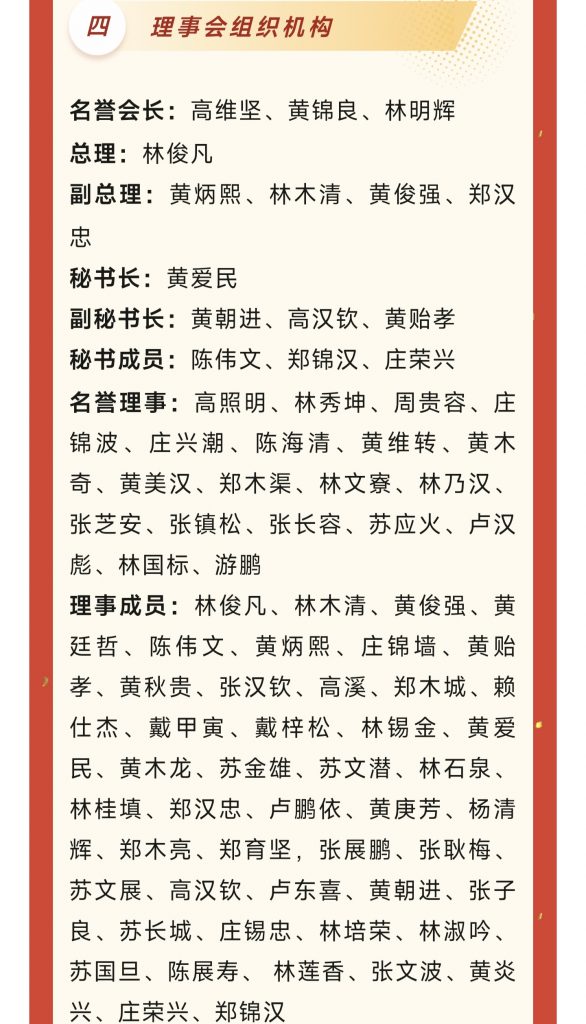 四 理事会组织机构

名誉会长：高维坚、黄锦良、林明辉

总理：林俊凡

副总理：黄炳熙、林木清、黄俊强、郑汉忠

秘书长：黄爱民

副秘书长：黄朝进、高汉钦、黄贻孝

秘书成员：陈伟文、郑锦汉、庄荣兴

名誉理事：高照明、林秀坤、周贵容、庄锦波、庄兴潮、陈海清、黄维转、黄木奇、黄美汉、郑木渠、林文寮、林乃汉、张芝安、张镇松、张长容、苏应火、卢汉彪、林国标、游鹏

理事成员：林俊凡、林木清、黄俊强、黄廷哲、陈伟文、黄炳熙、庄锦墙、黄贻孝、黄秋贵、张汉钦、高溪、郑木城、赖仕杰、戴甲寅、戴梓松、林锡金、黄爱民、黄木龙、苏金雄、苏文潜、林石泉、林桂填、郑汉忠、卢鹏依、黄庚芳、杨清辉、郑木亮、郑育坚，张展鹏、张耿梅、苏文展、高汉钦、卢东喜、黄朝进、张子良、苏长城、庄锡忠、林培荣、林淑吟、苏国旦、陈展寿、 林莲香、张文波、黄炎兴、庄荣兴、郑锦汉